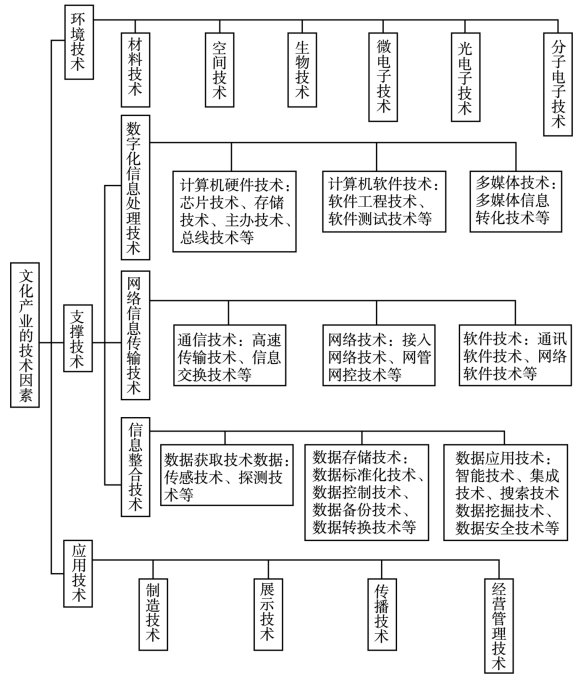 文化产业的技术因素

环境技术

材料技术

空间技术

生物技术

微电子技术

光电子技术

分子电子技术

支撑技术

数字化信息处理技术

计算机硬件技术：芯片技术、存储技术、主办技术、总线技术等

计算机软件技术：软件工程技术、软件测试技术等

多媒体技术：多媒体信息转化技术等

网络信息传输技术

通信技术：高速传输技术、信息交换技术等

网络技术：接入网络技术、网管网控技术等

软件技术：通讯软件技术、网络软件技术等

信息整合技术

数据获取技术数据：传感技术、探测技术等

数据存储技术：数据标准化技术、数据控制技术、数据备份技术、数据转换技术等

数据应用技术：智能技术、集成技术、搜索技术数据挖掘技术、数据安全技术等

应用技术

制造技术

展示技术

传播技术

经营管理技术